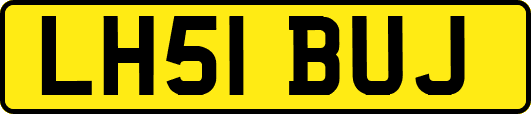 LH51 BUJ